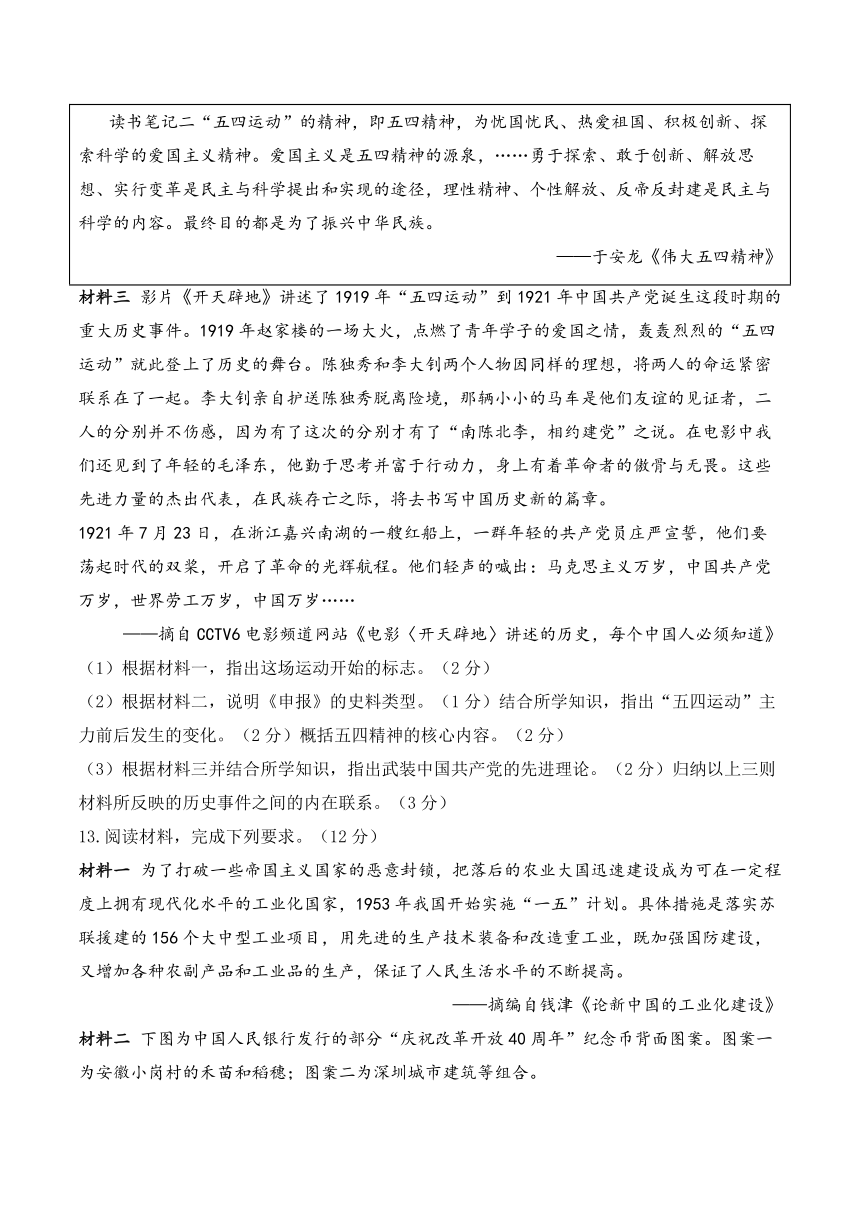 读书笔记二“五四运动”的精神，即五四精神，为忧国忧民、热爱祖国、积极创新、探索科学的爱国主义精神。爱国主义是五四精神的源泉，……勇于探索、敢于创新、解放思想、实行变革是民主与科学提出和实现的途径，理性精神、个性解放、反帝反封建是民主与科学的内容。最终目的都是为了振兴中华民族。

——于安龙《伟大五四精神》

材料三 影片《开天辟地》讲述了1919年“五四运动”到1921年中国共产党诞生这段时期的重大历史事件。1919年赵家楼的一场大火，点燃了青年学子的爱国之情，轰轰烈烈的“五四运动”就此登上了历史的舞台。陈独秀和李大钊两个人物因同样的理想，将两人的命运紧密联系在了一起。李大钊亲自护送陈独秀脱离险境，那辆小小的马车是他们友谊的见证者，二人的分别并不伤感，因为有了这次的分别才有了“南陈北李，相约建党”之说。在电影中我们还见到了年轻的毛泽东，他勤于思考并富于行动力，身上有着革命者的傲骨与无畏。这些先进力量的杰出代表，在民族存亡之际，将去书写中国历史新的篇章。

1921年7月23日，在浙江嘉兴南湖的一艘红船上，一群年轻的共产党员庄严宣誓，他们要荡起时代的双桨，开启了革命的光辉航程。他们轻声的喊出：马克思主义万岁，中国共产党万岁，世界劳工万岁，中国万岁……

——摘自CCTV6电影频道网站《电影〈开天辟地〉讲述的历史，每个中国人必须知道》

（1）根据材料一，指出这场运动开始的标志。（2分）

（2）根据材料二，说明《申报》的史料类型。（1分）结合所学知识，指出“五四运动”主力前后发生的变化。（2分）概括五四精神的核心内容。（2分）

（3）根据材料三并结合所学知识，指出武装中国共产党的先进理论。（2分）归纳以上三则材料所反映的历史事件之间的内在联系。（3分）

13.阅读材料，完成下列要求。（12分）

材料一 为了打破一些帝国主义国家的恶意封锁，把落后的农业大国迅速建设成为可在一定程度上拥有现代化水平的工业化国家，1953年我国开始实施“一五”计划。具体措施是落实苏联援建的156个大中型工业项目，用先进的生产技术装备和改造重工业，既加强国防建设，又增加各种农副产品和工业品的生产，保证了人民生活水平的不断提高。

——摘编自钱津《论新中国的工业化建设》

材料二 下图为中国人民银行发行的部分“庆祝改革开放40周年”纪念币背面图案。图案一为安徽小岗村的禾苗和稻穗；图案二为深圳城市建筑等组合。